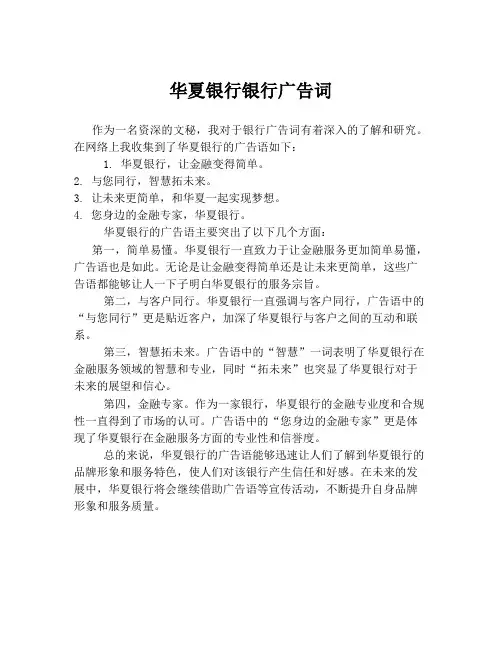 华夏银行银行广告词

作为一名资深的文秘，我对于银行广告词有着深入的了解和研究。在网络上我收集到了华夏银行的广告语如下：

1. 华夏银行，让金融变得简单。
2. 与您同行，智慧拓未来。
3. 让未来更简单，和华夏一起实现梦想。
4. 您身边的金融专家，华夏银行。

华夏银行的广告语主要突出了以下几个方面：

第一，简单易懂。华夏银行一直致力于让金融服务更加简单易懂，广告语也是如此。无论是让金融变得简单还是让未来更简单，这些广告语都能够让人一下子明白华夏银行的服务宗旨。

第二，与客户同行。华夏银行一直强调与客户同行，广告语中的“与您同行”更是贴近客户，加深了华夏银行与客户之间的互动和联系。

第三，智慧拓未来。广告语中的“智慧”一词表明了华夏银行在金融服务领域的智慧和专业，同时“拓未来”也突显了华夏银行对于未来的展望和信心。

第四，金融专家。作为一家银行，华夏银行的金融专业度和合规性一直得到了市场的认可。广告语中的“您身边的金融专家”更是体现了华夏银行在金融服务方面的专业性和信誉度。

总的来说，华夏银行的广告语能够迅速让人们了解到华夏银行的品牌形象和服务特色，使人们对该银行产生信任和好感。在未来的发展中，华夏银行将会继续借助广告语等宣传活动，不断提升自身品牌形象和服务质量。